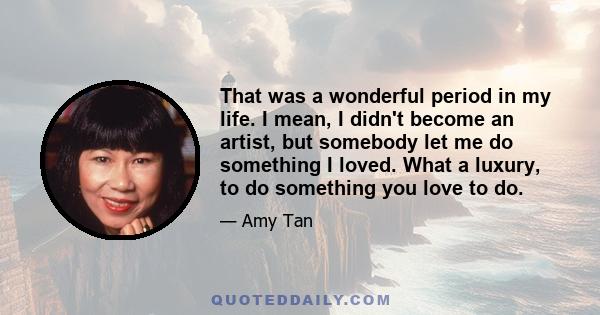 That was a wonderful period in my life. I mean, I didn't become an artist, but somebody let me do something I loved. What a luxury, to do something you love to do.

— Amy Tan

QUOTEDDAILY.COM